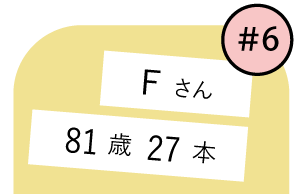 #6

F さん

81 歳 27 本